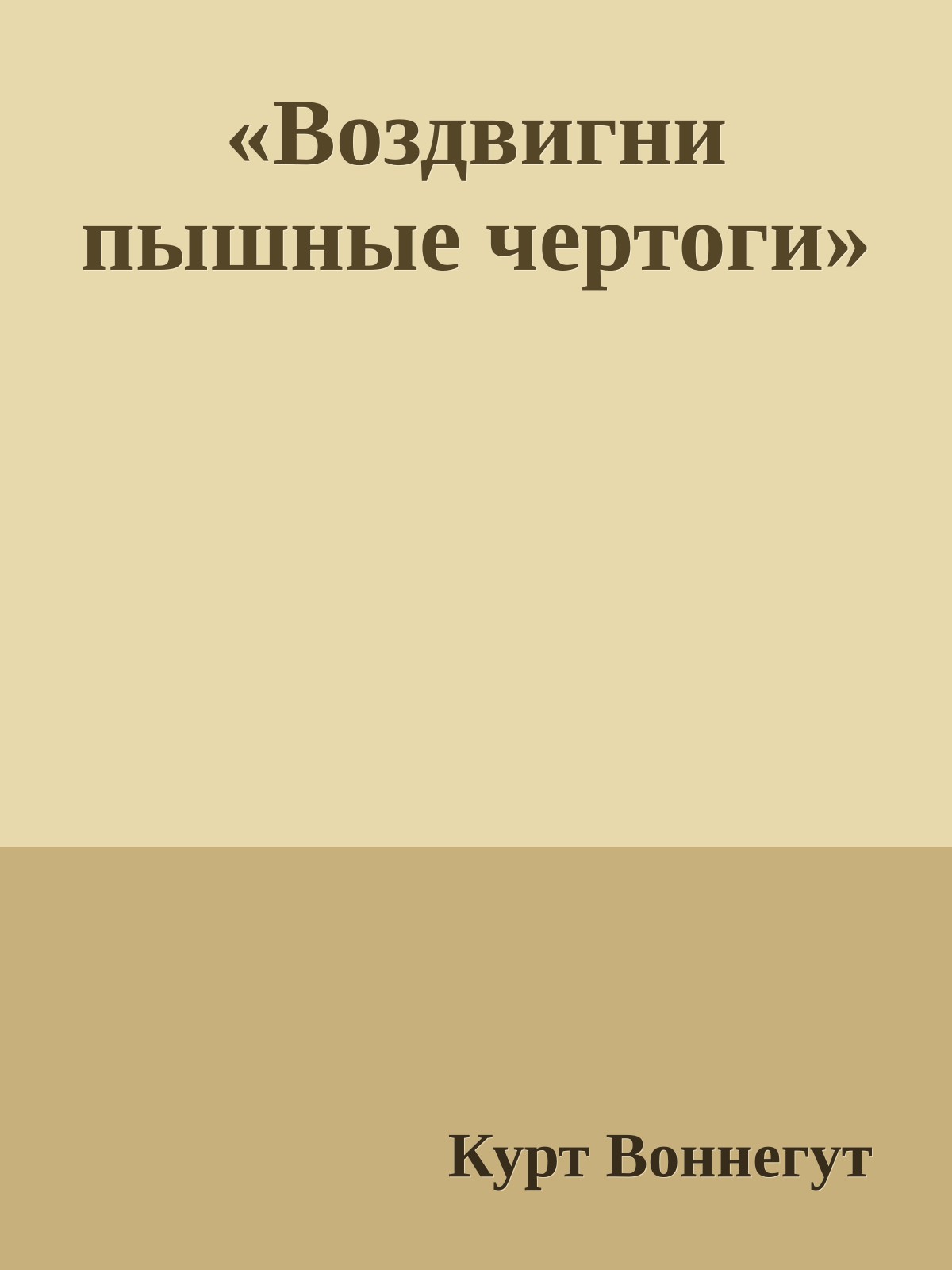 «Воздвигни пышные чертоги»

Курт Воннегут